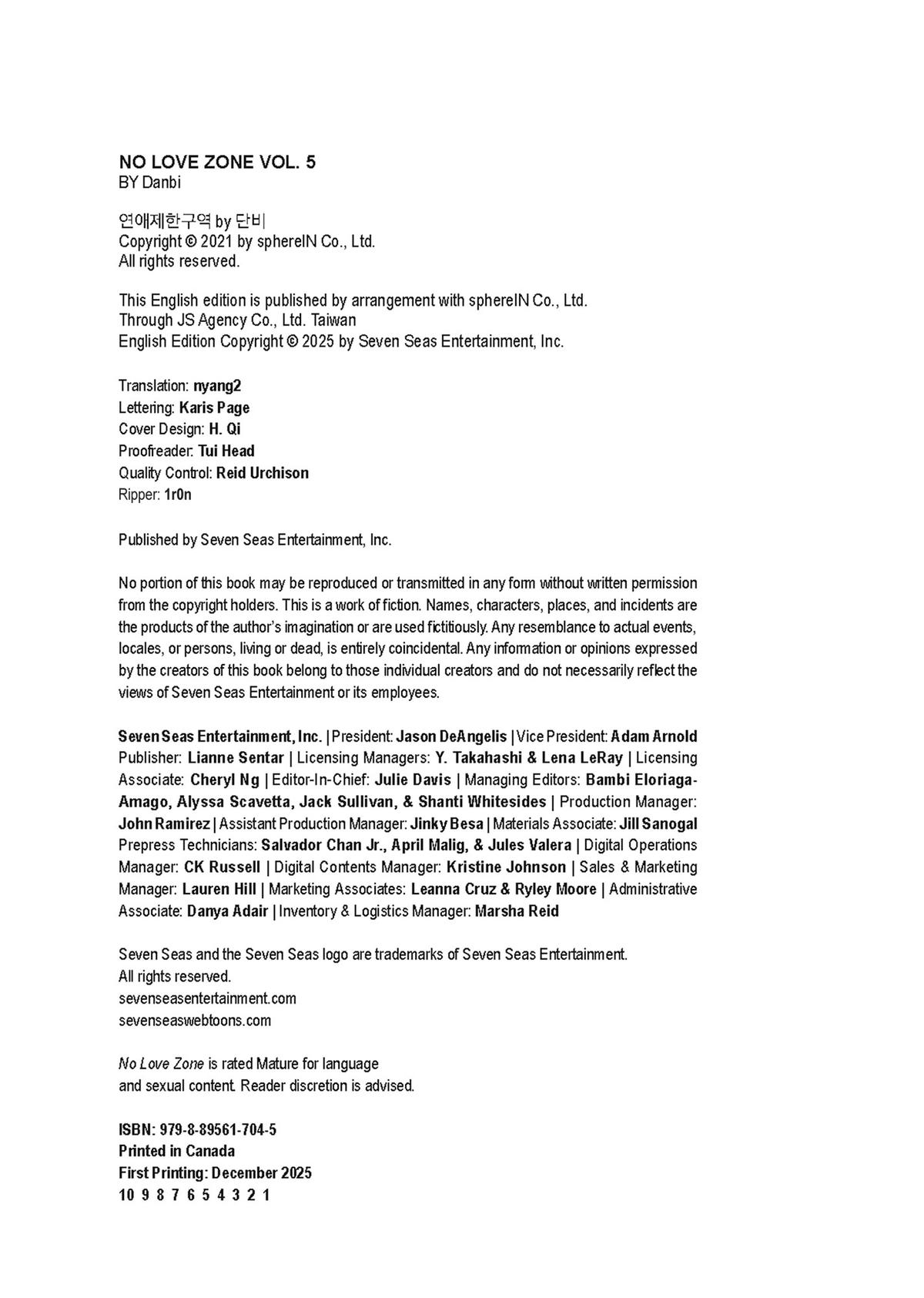 NO LOVE ZONE VOL. 5
BY Danbi

연애제한구역 by 단비
Copyright © 2021 by sphereIN Co., Ltd.
All rights reserved.

This English edition is published by arrangement with sphereIN Co., Ltd.
Through JS Agency Co., Ltd. Taiwan
English Edition Copyright © 2025 by Seven Seas Entertainment, Inc.

Translation: nyang2
Lettering: Karis Page
Cover Design: H. Qi
Proofreader: Tui Head
Quality Control: Reid Urchison
Ripper: 1r0n

Published by Seven Seas Entertainment, Inc.

No portion of this book may be reproduced or transmitted in any form without written permission from the copyright holders. This is a work of fiction. Names, characters, places, and incidents are the products of the author's imagination or are used fictitiously. Any resemblance to actual events, locales, or persons, living or dead, is entirely coincidental. Any information or opinions expressed by the creators of this book belong to those individual creators and do not necessarily reflect the views of Seven Seas Entertainment or its employees.

Seven Seas Entertainment, Inc. | President: Jason DeAngelis | Vice President: Adam Arnold Publisher: Lianne Sentar | Licensing Managers: Y. Takahashi & Lena LeRay | Licensing Associate: Cheryl Ng | Editor-In-Chief: Julie Davis | Managing Editors: Bambi Eloriaga-Amago, Alyssa Scavetta, Jack Sullivan, & Shanti Whitesides | Production Manager: John Ramirez | Assistant Production Manager: Jinky Besa | Materials Associate: Jill Sanogal Prepress Technicians: Salvador Chan Jr., April Malig, & Jules Valera | Digital Operations Manager: CK Russell | Digital Contents Manager: Kristine Johnson | Sales & Marketing Manager: Lauren Hill | Marketing Associates: Leanna Cruz & Ryley Moore | Administrative Associate: Danya Adair | Inventory & Logistics Manager: Marsha Reid

Seven Seas and the Seven Seas logo are trademarks of Seven Seas Entertainment.
All rights reserved.
sevenseasentertainment.com
sevenseaswebtoons.com

No Love Zone is rated Mature for language and sexual content. Reader discretion is advised.

ISBN: 979-8-89561-704-5
Printed in Canada
First Printing: December 2025
10 9 8 7 6 5 4 3 2 1